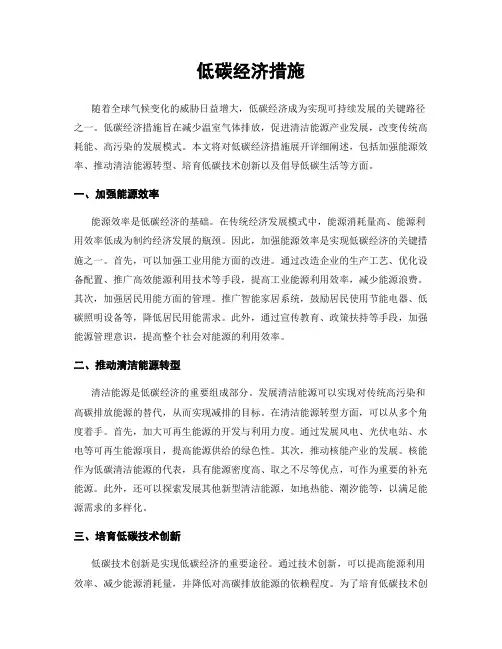 低碳经济措施

随着全球气候变化的威胁日益增大，低碳经济成为实现可持续发展的关键路径之一。低碳经济措施旨在减少温室气体排放，促进清洁能源产业发展，改变传统高耗能、高污染的发展模式。本文将对低碳经济措施展开详细阐述，包括加强能源效率、推动清洁能源转型、培育低碳技术创新以及倡导低碳生活等方面。

一、加强能源效率

能源效率是低碳经济的基础。在传统经济发展模式中，能源消耗量高、能源利用效率低成为制约经济发展的瓶颈。因此，加强能源效率是实现低碳经济的关键措施之一。首先，可以加强工业用能方面的改进。通过改造企业的生产工艺、优化设备配置、推广高效能源利用技术等手段，提高工业能源利用效率，减少能源浪费。其次，加强居民用能方面的管理。推广智能家居系统，鼓励居民使用节能电器、低碳照明设备等，降低居民用能需求。此外，通过宣传教育、政策扶持等手段，加强能源管理意识，提高整个社会对能源的利用效率。

二、推动清洁能源转型

清洁能源是低碳经济的重要组成部分。发展清洁能源可以实现对传统高污染和高碳排放能源的替代，从而实现减排的目标。在清洁能源转型方面，可以从多个角度着手。首先，加大可再生能源的开发与利用力度。通过发展风电、光伏电站、水电等可再生能源项目，提高能源供给的绿色性。其次，推动核能产业的发展。核能作为低碳清洁能源的代表，具有能源密度高、取之不尽等优点，可作为重要的补充能源。此外，还可以探索发展其他新型清洁能源，如地热能、潮汐能等，以满足能源需求的多样化。

三、培育低碳技术创新

低碳技术创新是实现低碳经济的重要途径。通过技术创新，可以提高能源利用效率、减少能源消耗量，并降低对高碳排放能源的依赖程度。为了培育低碳技术创